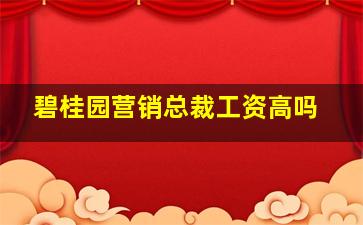 碧桂园营销总裁工资高吗